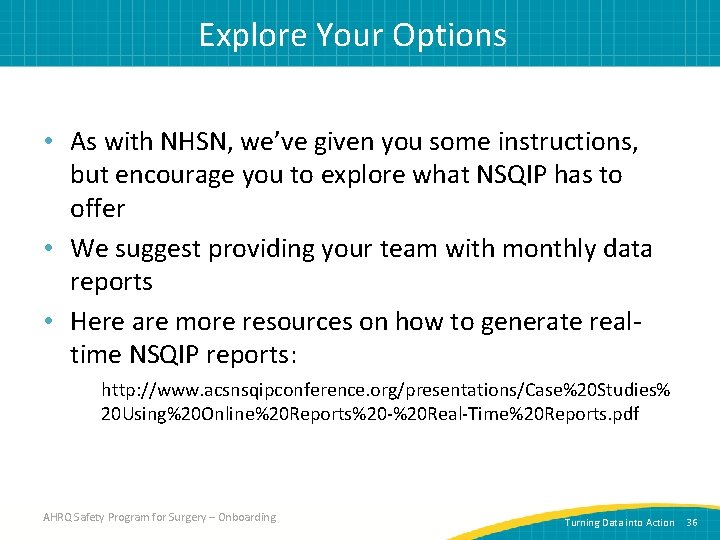 Explore Your Options

• As with NHSN, we've given you some instructions, but encourage you to explore what NSQIP has to offer

• We suggest providing your team with monthly data reports

• Here are more resources on how to generate real-time NSQIP reports:

http://www.acsnsqipconference.org/presentations/Case%20Studies%20Using%20Online%20Reports%20-%20Real-Time%20Reports.pdf

AHRQ Safety Program for Surgery – Onboarding

Turning Data into Action 36